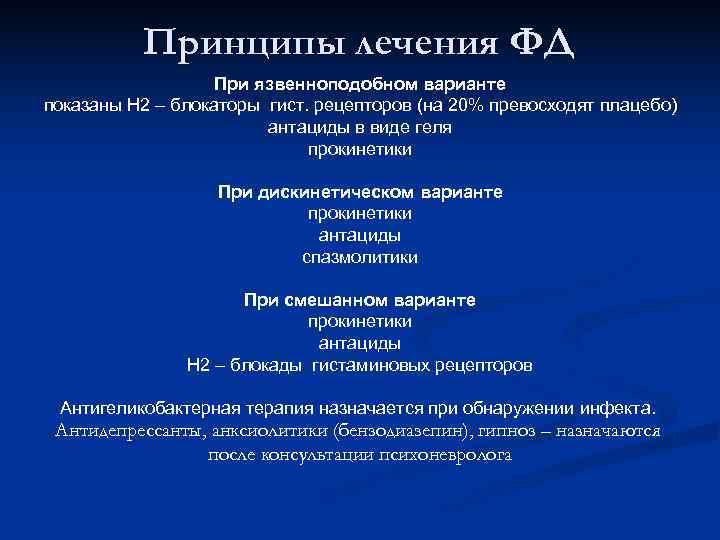 Принципы лечения ФД

При язвенноподобном варианте
показаны Н2 – блокаторы гист. рецепторов (на 20% превосходят плацебо)
антациды в виде геля
прокинетики

При дискинетическом варианте
прокинетики
антациды
спазмолитики

При смешанном варианте
прокинетики
антациды
Н2 – блокады гистаминовых рецепторов

Антигеликобактерная терапия назначается при обнаружении инфекта.
Антидепрессанты, анксиолитики (бензодиазепин), гипноз – назначаются после консультации психоневролога